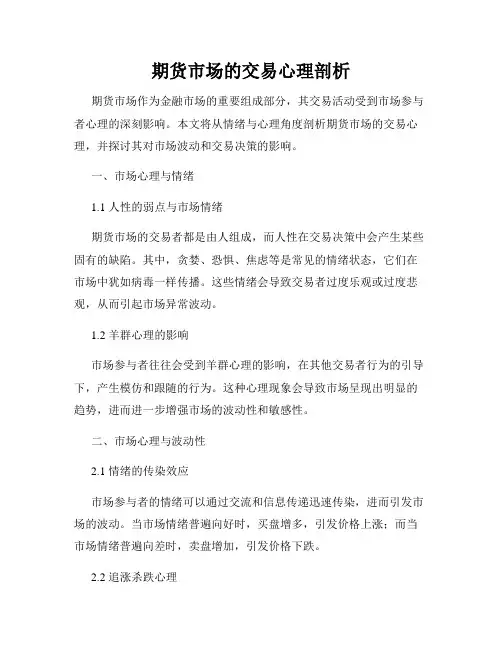 期货市场的交易心理剖析

期货市场作为金融市场的重要组成部分，其交易活动受到市场参与者心理的深刻影响。本文将从情绪与心理角度剖析期货市场的交易心理，并探讨其对市场波动和交易决策的影响。

一、市场心理与情绪

1.1 人性的弱点与市场情绪

期货市场的交易者都是由人组成，而人性在交易决策中会产生某些固有的缺陷。其中，贪婪、恐惧、焦虑等是常见的情绪状态，它们在市场中犹如病毒一样传播。这些情绪会导致交易者过度乐观或过度悲观，从而引起市场异常波动。

1.2 羊群心理的影响

市场参与者往往会受到羊群心理的影响，在其他交易者行为的引导下，产生模仿和跟随的行为。这种心理现象会导致市场呈现出明显的趋势，进而进一步增强市场的波动性和敏感性。

二、市场心理与波动性

2.1 情绪的传染效应

市场参与者的情绪可以通过交流和信息传递迅速传染，进而引发市场的波动。当市场情绪普遍向好时，买盘增多，引发价格上涨；而当市场情绪普遍向差时，卖盘增加，引发价格下跌。

2.2 追涨杀跌心理